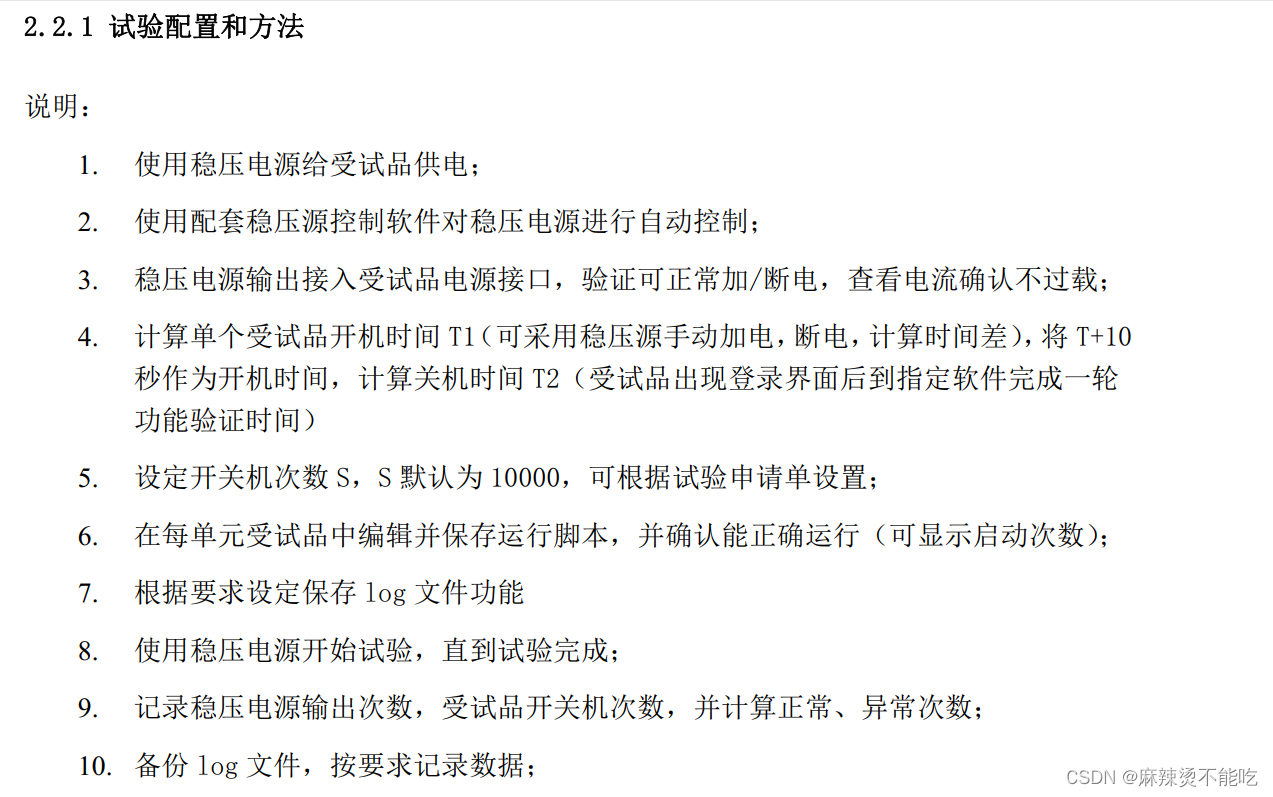 2.2.1 试验配置和方法

说明：

1. 使用稳压电源给受试品供电；

2. 使用配套稳压源控制软件对稳压电源进行自动控制；

3. 稳压电源输出接入受试品电源接口，验证可正常加/断电，查看电流确认不过载；

4. 计算单个受试品开机时间 T1（可采用稳压源手动加电，断电，计算时间差），将 T+10 秒作为开机时间，计算关机时间 T2（受试品出现登录界面后到指定软件完成一轮功能验证时间）

5. 设定开关机次数 S，S 默认为 10000，可根据试验申请单设置；

6. 在每单元受试品中编辑并保存运行脚本，并确认能正确运行（可显示启动次数）；

7. 根据要求设定保存 log 文件功能

8. 使用稳压电源开始试验，直到试验完成；

9. 记录稳压电源输出次数，受试品开关机次数，并计算正常、异常次数；

10. 备份 log 文件，按要求记录数据；

CSDN @麻辣烫不能吃